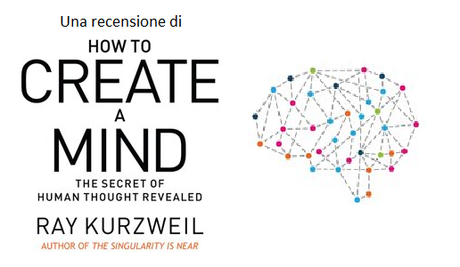 Una recensione di

HOW TO
CREATE
A
MIND

THE SECRET OF
HUMAN THOUGHT REVEALED

RAY KURZWEIL

AUTHOR OF THE SINGULARITY IS NEAR